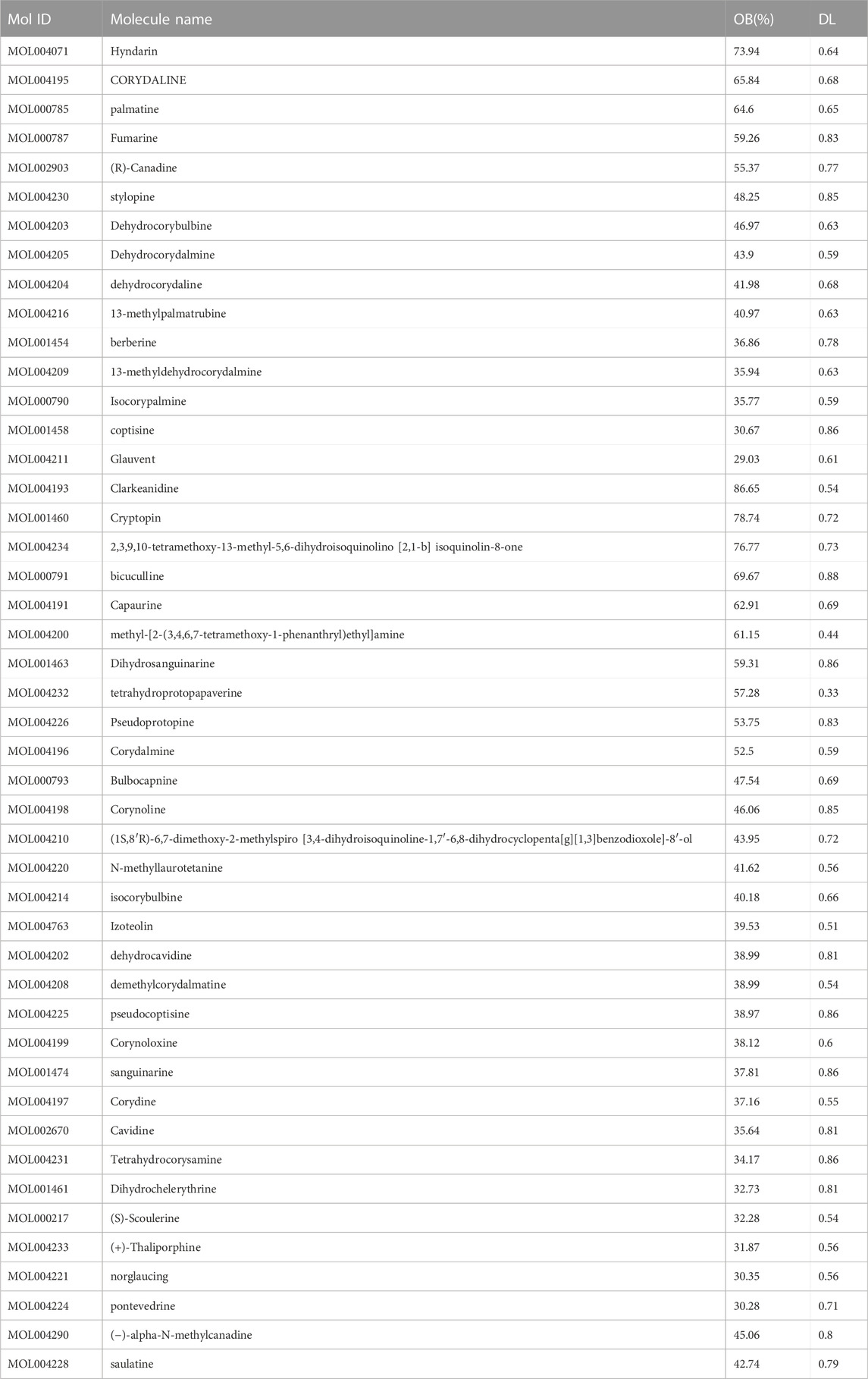 | Mol ID | Molecule name | OB(%) | DL |
|---|---|---|---|
| MOL004071 | Hyndarin | 73.94 | 0.64 |
| MOL004195 | CORYDALINE | 65.84 | 0.68 |
| MOL000785 | palmatine | 64.6 | 0.65 |
| MOL000787 | Fumarine | 59.26 | 0.83 |
| MOL002903 | (R)-Canadine | 55.37 | 0.77 |
| MOL004230 | stylopine | 48.25 | 0.85 |
| MOL004203 | Dehydrocorybulbine | 46.97 | 0.63 |
| MOL004205 | Dehydrocorydalmine | 43.9 | 0.59 |
| MOL004204 | dehydrocorydaline | 41.98 | 0.68 |
| MOL004216 | 13-methylpalmatrubine | 40.97 | 0.63 |
| MOL001454 | berberine | 36.86 | 0.78 |
| MOL004209 | 13-methyldehydrocorydalmine | 35.94 | 0.63 |
| MOL000790 | Isocorypalmine | 35.77 | 0.59 |
| MOL001458 | coptisine | 30.67 | 0.86 |
| MOL004211 | Glauvent | 29.03 | 0.61 |
| MOL004193 | Clarkeanidine | 86.65 | 0.54 |
| MOL001460 | Cryptopin | 78.74 | 0.72 |
| MOL004234 | 2,3,9,10-tetramethoxy-13-methyl-5,6-dihydroisoquinolino [2,1-b] isoquinolin-8-one | 76.77 | 0.73 |
| MOL000791 | bicuculline | 69.67 | 0.88 |
| MOL004191 | Capaurine | 62.91 | 0.69 |
| MOL004200 | methyl-[2-(3,4,6,7-tetramethoxy-1-phenanthryl)ethyl]amine | 61.15 | 0.44 |
| MOL001463 | Dihydrosanguinarine | 59.31 | 0.86 |
| MOL004232 | tetrahydroprotopapaverine | 57.28 | 0.33 |
| MOL004226 | Pseudoprotopine | 53.75 | 0.83 |
| MOL004196 | Corydalmine | 52.5 | 0.59 |
| MOL000793 | Bulbocapnine | 47.54 | 0.69 |
| MOL004198 | Corynoline | 46.06 | 0.85 |
| MOL004210 | (1S,8′R)-6,7-dimethoxy-2-methylspiro [3,4-dihydroisoquinoline-1,7′-6,8-dihydrocyclopenta[g][1,3]benzodioxole]-8′-ol | 43.95 | 0.72 |
| MOL004220 | N-methyllaurotetanine | 41.62 | 0.56 |
| MOL004214 | isocorybulbine | 40.18 | 0.66 |
| MOL004763 | Izoteolin | 39.53 | 0.51 |
| MOL004202 | dehydrocavidine | 38.99 | 0.81 |
| MOL004208 | demethylcorydalmatine | 38.99 | 0.54 |
| MOL004225 | pseudocoptisine | 38.97 | 0.86 |
| MOL004199 | Corynoloxine | 38.12 | 0.6 |
| MOL001474 | sanguinarine | 37.81 | 0.86 |
| MOL004197 | Corydine | 37.16 | 0.55 |
| MOL002670 | Cavidine | 35.64 | 0.81 |
| MOL004231 | Tetrahydrocorysamine | 34.17 | 0.86 |
| MOL001461 | Dihydrochelerythrine | 32.73 | 0.81 |
| MOL000217 | (S)-Scoulerine | 32.28 | 0.54 |
| MOL004233 | (+)-Thaliporphine | 31.87 | 0.56 |
| MOL004221 | norglaucing | 30.35 | 0.56 |
| MOL004224 | pontevedrine | 30.28 | 0.71 |
| MOL004290 | (−)-alpha-N-methylcanadine | 45.06 | 0.8 |
| MOL004228 | saulatine | 42.74 | 0.79 |